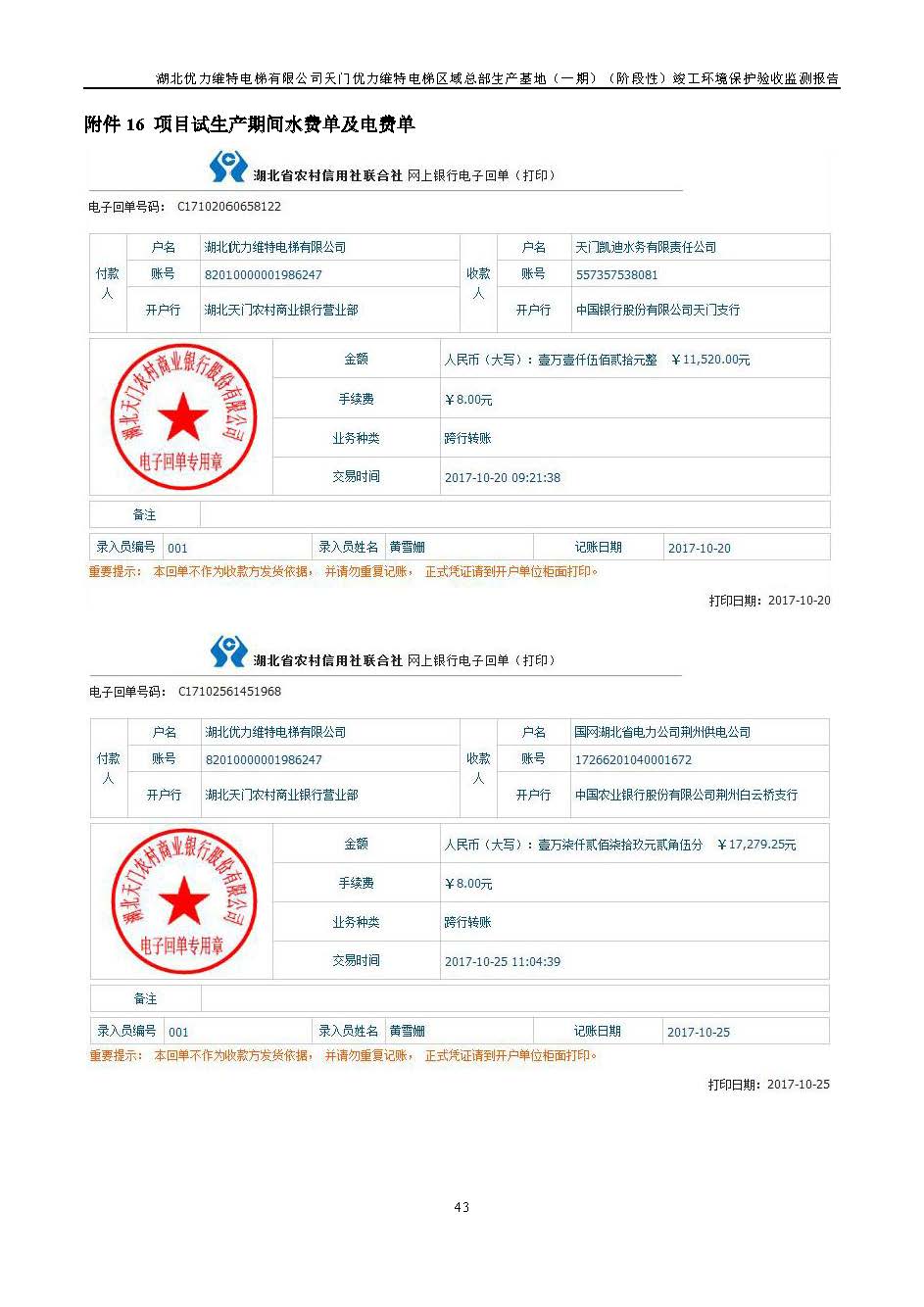 湖北优力维特电梯有限公司天门优力维特电梯区域总部生产基地（一期）（阶段性）竣工环境保护验收监测报告

附件 16 项目试生产期间水费单及电费单

湖北省农村信用社联合社 网上银行电子回单（打印）

电子回单号码： C17102060658122

| 付款人 | 户名 | 湖北优力维特电梯有限公司 | 收款人 | 户名 | 天门凯迪水务有限责任公司 |
|---|---|---|---|---|---|
| | 账号 | 82010000001986247 | | 账号 | 557357538081 |
| | 开户行 | 湖北天门农村商业银行营业部 | | 开户行 | 中国银行股份有限公司天门支行 |

湖北天门农村商业银行股份有限公司 电子回单专用章

| 金额 | 人民币（大写）：壹万壹仟伍佰贰拾元整 ￥11,520.00元 |
|---|---|
| 手续费 | ￥8.00元 |
| 业务种类 | 跨行转账 |
| 交易时间 | 2017-10-20 09:21:38 |

| 备注 | |
|---|---|

| 录入员编号 | 001 | 录入员姓名 | 黄雪姗 | 记账日期 | 2017-10-20 |
|---|---|---|---|---|---|

重要提示： 本回单不作为收款方发货依据， 并请勿重复记账， 正式凭证请到开户单位柜面打印。

打印日期：2017-10-20

湖北省农村信用社联合社 网上银行电子回单（打印）

电子回单号码： C17102561451968

| 付款人 | 户名 | 湖北优力维特电梯有限公司 | 收款人 | 户名 | 国网湖北省电力公司荆州供电公司 |
|---|---|---|---|---|---|
| | 账号 | 82010000001986247 | | 账号 | 17266201040001672 |
| | 开户行 | 湖北天门农村商业银行营业部 | | 开户行 | 中国农业银行股份有限公司荆州白云桥支行 |

湖北天门农村商业银行股份有限公司 电子回单专用章

| 金额 | 人民币（大写）：壹万柒仟贰佰柒拾玖元贰角伍分 ￥17,279.25元 |
|---|---|
| 手续费 | ￥8.00元 |
| 业务种类 | 跨行转账 |
| 交易时间 | 2017-10-25 11:04:39 |

| 备注 | |
|---|---|

| 录入员编号 | 001 | 录入员姓名 | 黄雪姗 | 记账日期 | 2017-10-25 |
|---|---|---|---|---|---|

重要提示： 本回单不作为收款方发货依据， 并请勿重复记账， 正式凭证请到开户单位柜面打印。

打印日期：2017-10-25

43